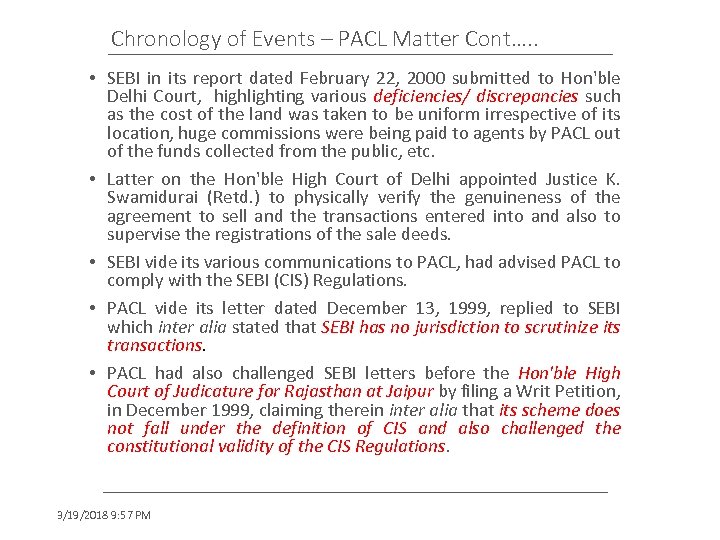 Chronology of Events – PACL Matter Cont…..

• SEBI in its report dated February 22, 2000 submitted to Hon'ble Delhi Court, highlighting various deficiencies/ discrepancies such as the cost of the land was taken to be uniform irrespective of its location, huge commissions were being paid to agents by PACL out of the funds collected from the public, etc.

• Latter on the Hon'ble High Court of Delhi appointed Justice K. Swamidurai (Retd.) to physically verify the genuineness of the agreement to sell and the transactions entered into and also to supervise the registrations of the sale deeds.

• SEBI vide its various communications to PACL, had advised PACL to comply with the SEBI (CIS) Regulations.

• PACL vide its letter dated December 13, 1999, replied to SEBI which inter alia stated that SEBI has no jurisdiction to scrutinize its transactions.

• PACL had also challenged SEBI letters before the Hon'ble High Court of Judicature for Rajasthan at Jaipur by filing a Writ Petition, in December 1999, claiming therein inter alia that its scheme does not fall under the definition of CIS and also challenged the constitutional validity of the CIS Regulations.

3/19/2018 9:57 PM